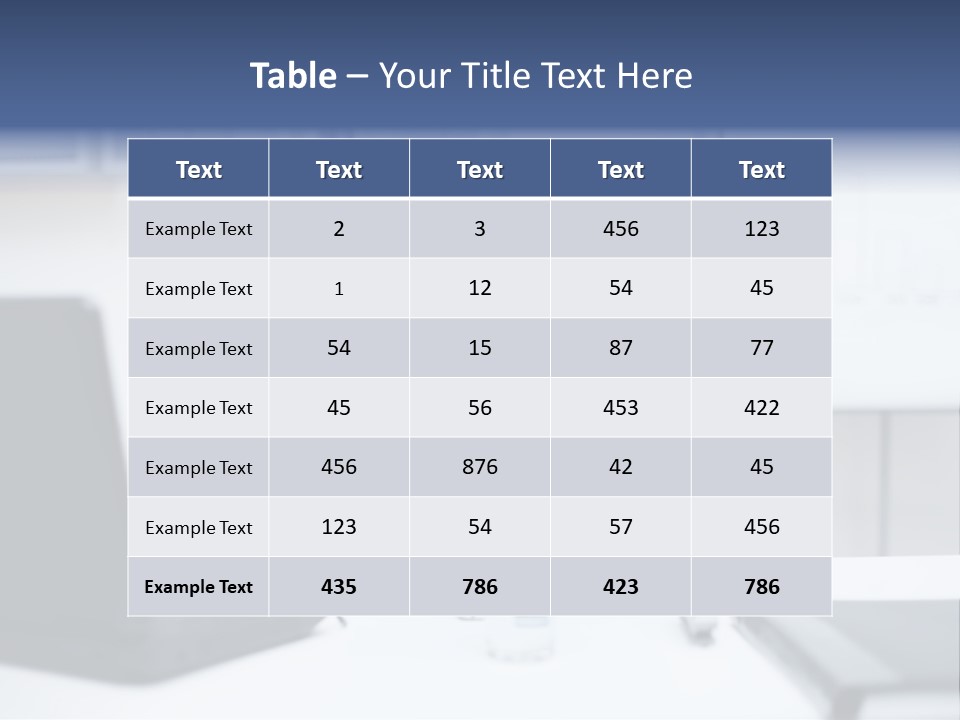 Table – Your Title Text Here

| Text | Text | Text | Text | Text |
|---|---|---|---|---|
| Example Text | 2 | 3 | 456 | 123 |
| Example Text | 1 | 12 | 54 | 45 |
| Example Text | 54 | 15 | 87 | 77 |
| Example Text | 45 | 56 | 453 | 422 |
| Example Text | 456 | 876 | 42 | 45 |
| Example Text | 123 | 54 | 57 | 456 |
| Example Text | 435 | 786 | 423 | 786 |